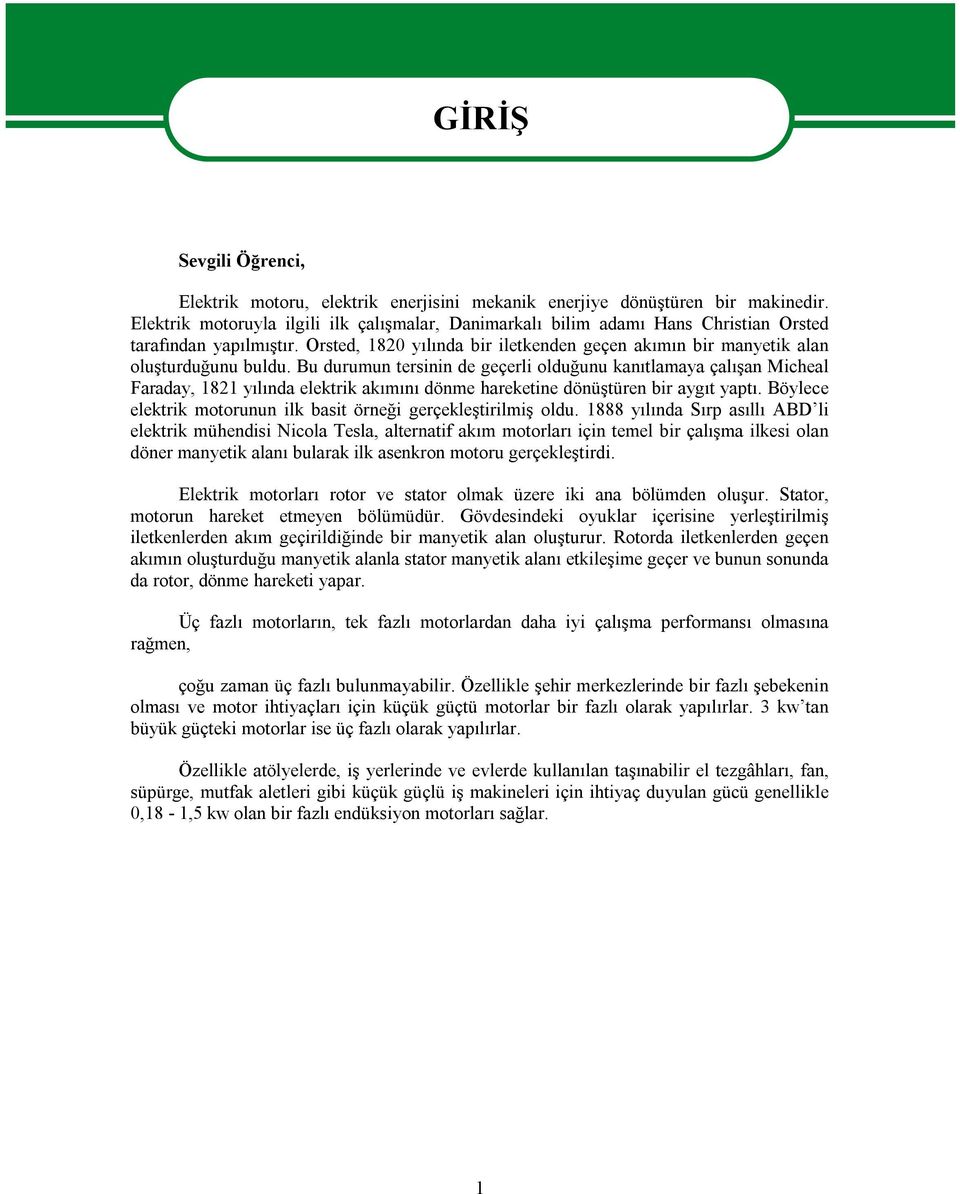 GİRİŞ

Sevgili Öğrenci,

Elektrik motoru, elektrik enerjisini mekanik enerjiye dönüştüren bir makinedir. Elektrik motoruyla ilgili ilk çalışmalar, Danimarkalı bilim adamı Hans Christian Orsted tarafından yapılmıştır. Orsted, 1820 yılında bir iletkenden geçen akımın bir manyetik alan oluşturduğunu buldu. Bu durumun tersinin de geçerli olduğunu kanıtlamaya çalışan Micheal Faraday, 1821 yılında elektrik akımını dönme hareketine dönüştüren bir aygıt yaptı. Böylece elektrik motorunun ilk basit örneği gerçekleştirilmiş oldu. 1888 yılında Sırp asıllı ABD'li elektrik mühendisi Nicola Tesla, alternatif akım motorları için temel bir çalışma ilkesi olan döner manyetik alanı bularak ilk asenkron motoru gerçekleştirdi.

Elektrik motorları rotor ve stator olmak üzere iki ana bölümden oluşur. Stator, motorun hareket etmeyen bölümüdür. Gövdesindeki oyuklar içerisine yerleştirilmiş iletkenlerden akım geçirildiğinde bir manyetik alan oluşturur. Rotorda iletkenlerden geçen akımın oluşturduğu manyetik alanla stator manyetik alanı etkileşime geçer ve bunun sonunda da rotor, dönme hareketi yapar.

Üç fazlı motorların, tek fazlı motorlardan daha iyi çalışma performansı olmasına rağmen,

çoğu zaman üç fazlı bulunmayabilir. Özellikle şehir merkezlerinde bir fazlı şebekenin olması ve motor ihtiyaçları için küçük güçtü motorlar bir fazlı olarak yapılırlar. 3 kw'tan büyük güçteki motorlar ise üç fazlı olarak yapılırlar.

Özellikle atölyelerde, iş yerlerinde ve evlerde kullanılan taşınabilir el tezgâhları, fan, süpürge, mutfak aletleri gibi küçük güçlü iş makineleri için ihtiyaç duyulan gücü genellikle 0,18 - 1,5 kw olan bir fazlı endüksiyon motorları sağlar.

1